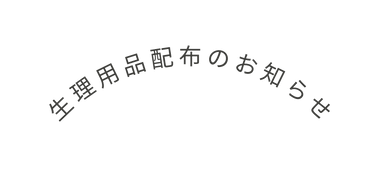 生理用品配布のお知らせ